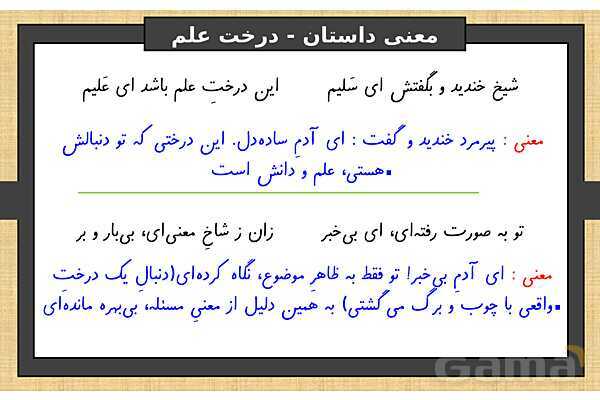 معنی داستان - درخت علم

شیخ خندید و بگفتش ای سَلیم        این درختِ علم باشد ای عَلیم

معنی : پیرمرد خندید و گفت : ای آدمِ ساده‌دل. این درختی که تو دنبالش هستی، علم و دانش است.

تو به صورت رفته‌ای، ای بی‌خبر        زان ز شاخِ معنی‌ای، بی‌بار و بر

معنی : ای آدمِ بی‌خبر! تو فقط به ظاهرِ موضوع، نگاه کرده‌ای(دنبالِ یک درخت واقعی با چوب و برگ می‌گشتی) به همین دلیل از معنیِ مسئله، بی‌بهره مانده‌ای.

Gama